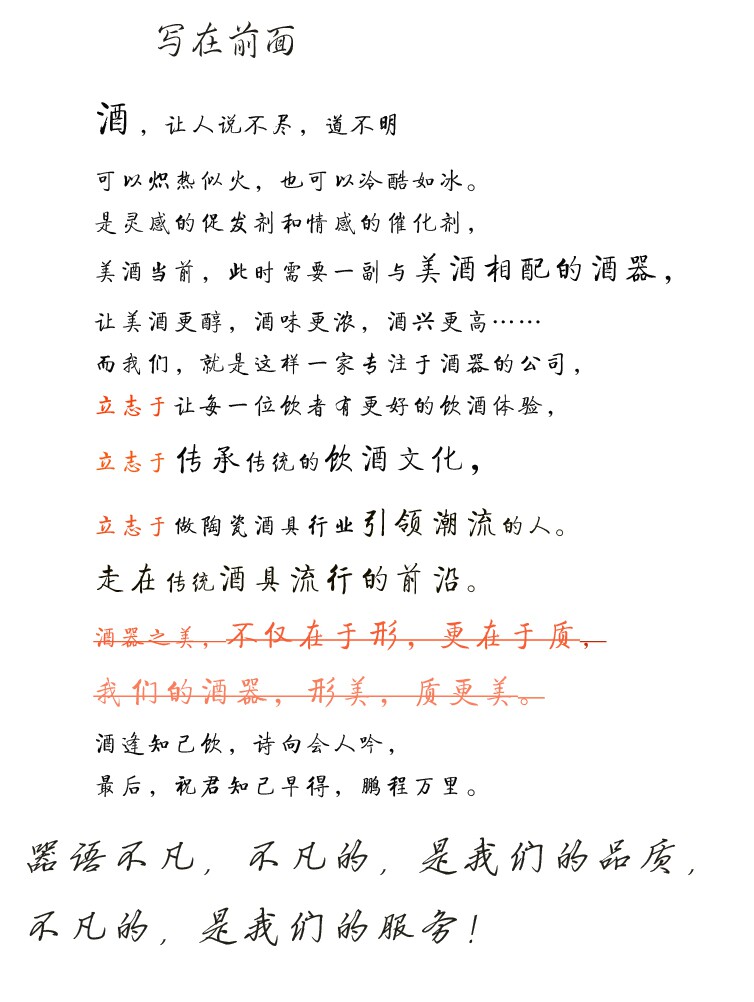 写在前面

酒，让人说不尽，道不明

可以炽热似火，也可以冷酷如冰。

是灵感的促发剂和情感的催化剂，

美酒当前，此时需要一副与美酒相配的酒器，

让美酒更醇，酒味更浓，酒兴更高……

而我们，就是这样一家专注于酒器的公司，

立志于让每一位饮者有更好的饮酒体验，

立志于传承传统的饮酒文化，

立志于做陶瓷酒具行业引领潮流的人。

走在传统酒具流行的前沿。

酒器之美，不仅在于形，更在于质，

我们的酒器，形美，质更美。

酒逢知己饮，诗向会人吟，

最后，祝君知己早得，鹏程万里。

器语不凡，不凡的，是我们的品质，

不凡的，是我们的服务！